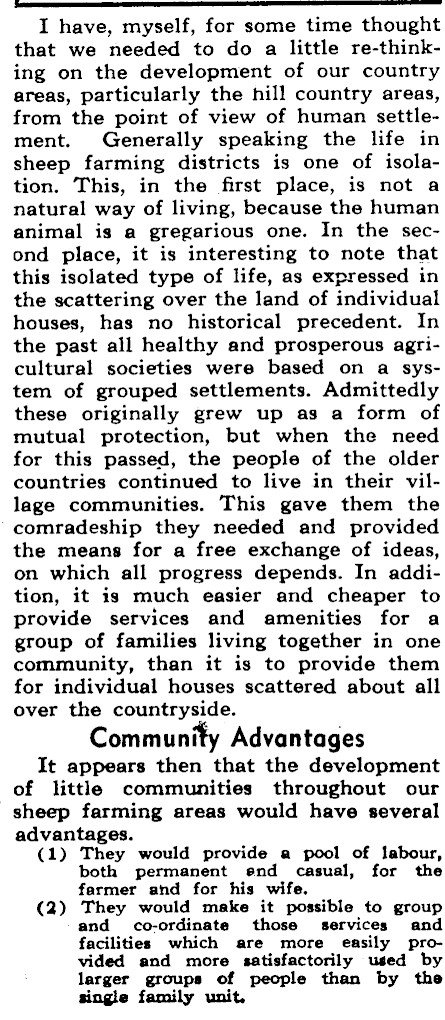 I have, myself, for some time thought that we needed to do a little re-thinking on the development of our country areas, particularly the hill country areas, from the point of view of human settlement. Generally speaking the life in sheep farming districts is one of isolation. This, in the first place, is not a natural way of living, because the human animal is a gregarious one. In the second place, it is interesting to note that this isolated type of life, as expressed in the scattering over the land of individual houses, has no historical precedent. In the past all healthy and prosperous agricultural societies were based on a system of grouped settlements. Admittedly these originally grew up as a form of mutual protection, but when the need for this passed, the people of the older countries continued to live in their village communities. This gave them the comradeship they needed and provided the means for a free exchange of ideas, on which all progress depends. In addition, it is much easier and cheaper to provide services and amenities for a group of families living together in one community, than it is to provide them for individual houses scattered about all over the countryside.

Community Advantages

It appears then that the development of little communities throughout our sheep farming areas would have several advantages.

(1) They would provide a pool of labour, both permanent end casual, for the farmer and for his wife.

(2) They would make it possible to group and co-ordinate those services and facilities which are more easily provided and more satisfactorily used by larger groups of people than by the single family unit.